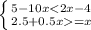 $\begin{cases} 5-10x<2x-4 \\ 2.5+0.5x>=x \end{cases}$